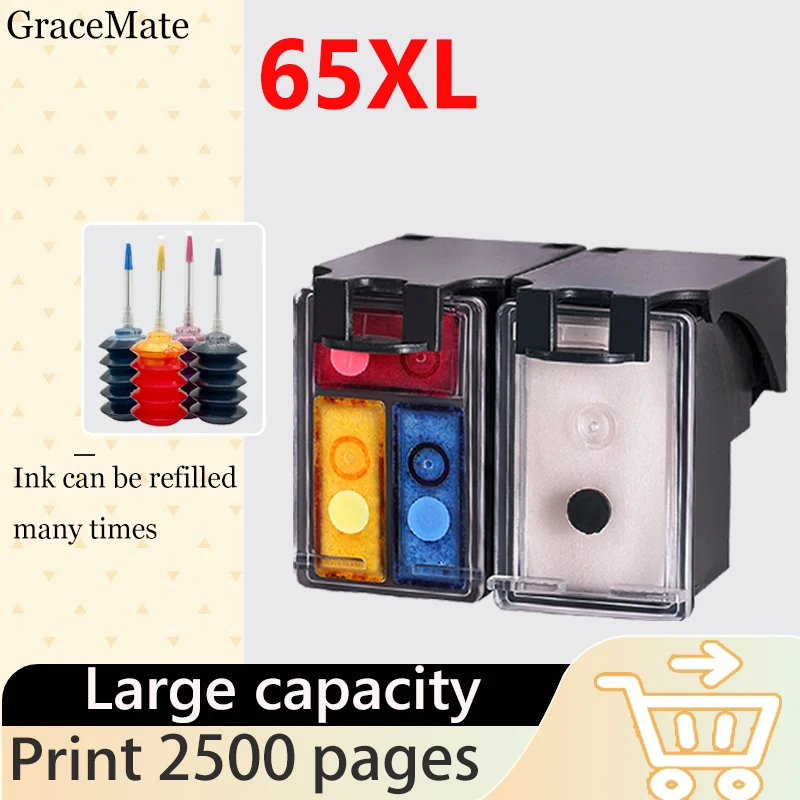 GraceMate

65XL

Ink can be refilled many times

Large capacity

Print 2500 pages